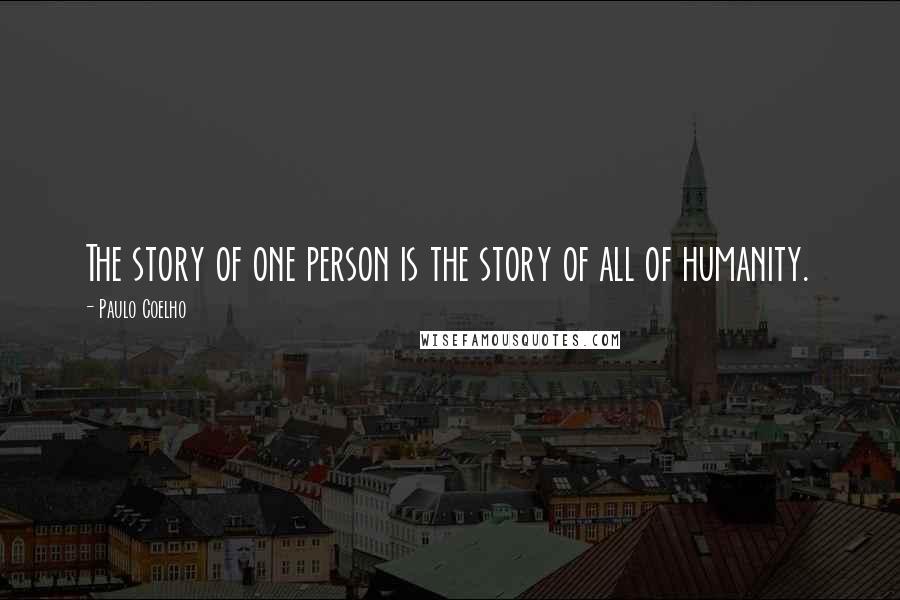 The story of one person is the story of all of humanity.

- Paulo Coelho

WISEFAMOUSQUOTES.COM